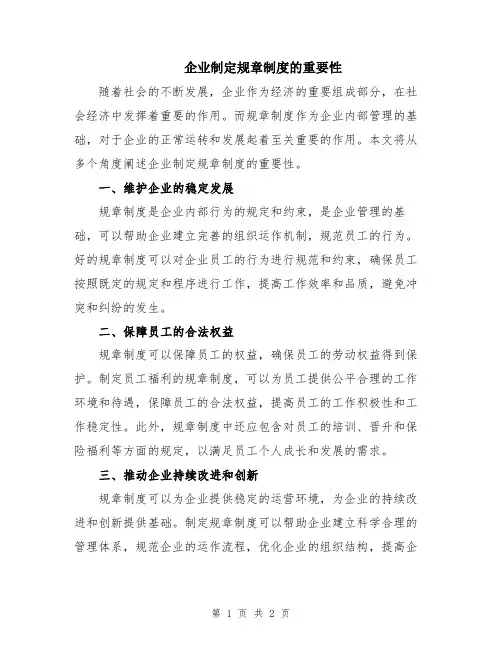 企业制定规章制度的重要性

随着社会的不断发展，企业作为经济的重要组成部分，在社会经济中发挥着重要的作用。而规章制度作为企业内部管理的基础，对于企业的正常运转和发展起着至关重要的作用。本文将从多个角度阐述企业制定规章制度的重要性。

一、维护企业的稳定发展

规章制度是企业内部行为的规定和约束，是企业管理的基础，可以帮助企业建立完善的组织运作机制，规范员工的行为。好的规章制度可以对企业员工的行为进行规范和约束，确保员工按照既定的规定和程序进行工作，提高工作效率和品质，避免冲突和纠纷的发生。

二、保障员工的合法权益

规章制度可以保障员工的权益，确保员工的劳动权益得到保护。制定员工福利的规章制度，可以为员工提供公平合理的工作环境和待遇，保障员工的合法权益，提高员工的工作积极性和工作稳定性。此外，规章制度中还应包含对员工的培训、晋升和保险福利等方面的规定，以满足员工个人成长和发展的需求。

三、推动企业持续改进和创新

规章制度可以为企业提供稳定的运营环境，为企业的持续改进和创新提供基础。制定规章制度可以帮助企业建立科学合理的管理体系，规范企业的运作流程，优化企业的组织结构，提高企

第 1 页 共 2 页